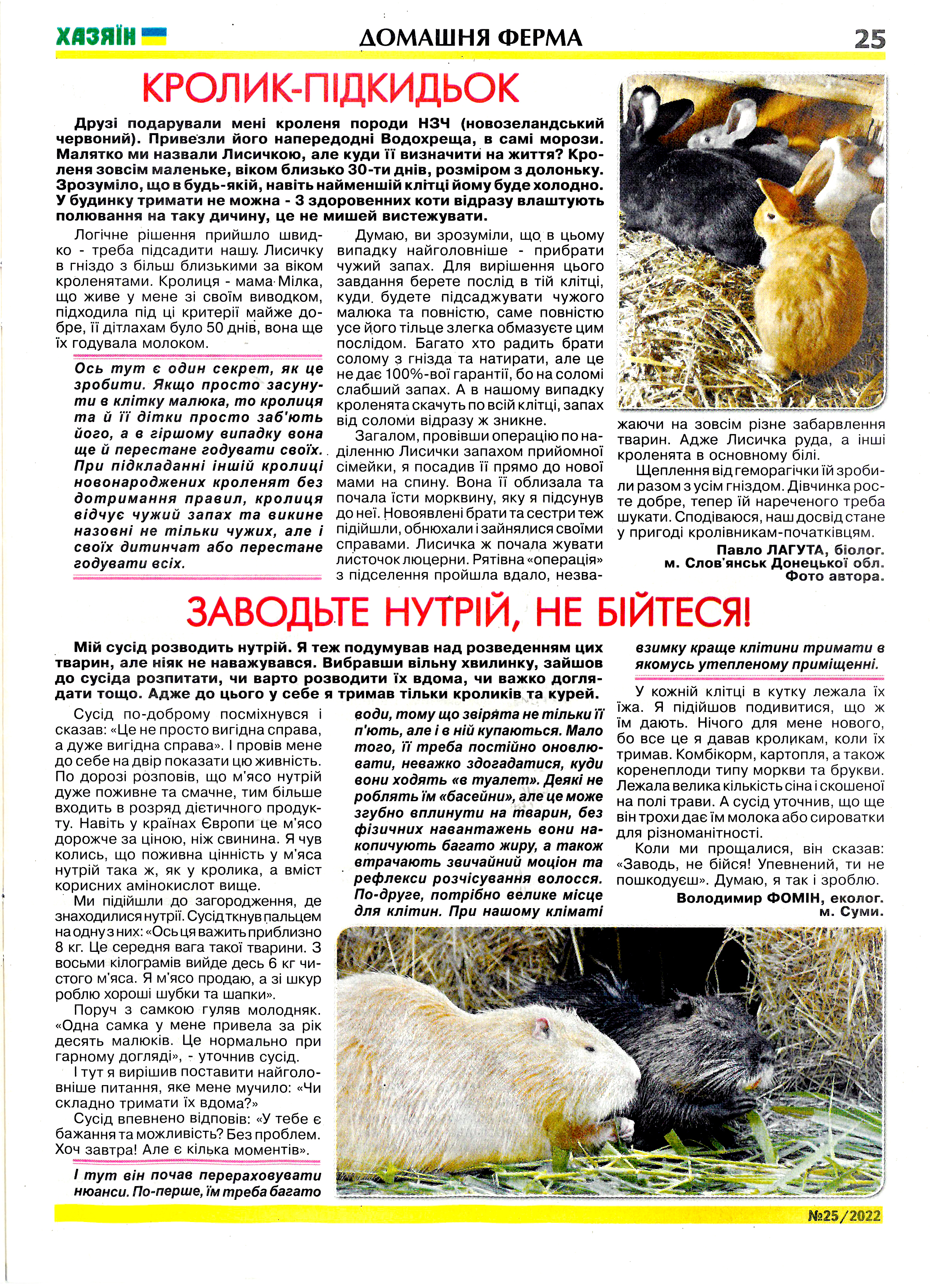 ХАЗЯЇН

ДОМАШНЯ ФЕРМА

25

КРОЛИК-ПІДКИДЬОК

Друзі подарували мені кроленя породи НЗЧ (новозеландський червоний). Привезли його напередодні Водохреща, в самі морози. Малятко ми назвали Лисичкою, але куди її визначити на життя? Кроленя зовсім маленьке, віком близько 30-ти днів, розміром з долоньку. Зрозуміло, що в будь-якій, навіть найменшій клітці йому буде холодно. У будинку тримати не можна - 3 здоровенних коти відразу влаштують полювання на таку дичину, це не мишей вистежувати.

Логічне рішення прийшло швидко - треба підсадити нашу. Лисичку в гніздо з більш близькими за віком кроленятами. Кролиця - мама Мілка, що живе у мене зі своїм виводком, підходила під ці критерії майже добре, її дітлахам було 50 днів, вона ще їх годувала молоком.

Ось тут є один секрет, як це зробити. Якщо просто засунути в клітку малюка, то кролиця та й її дітки просто заб'ють його, а в гіршому випадку вона ще й перестане годувати своїх. При підкладанні іншій кролиці новонароджених кроленят без дотримання правил, кролиця відчує чужий запах та викине назовні не тільки чужих, але і своїх дитинчат або перестане годувати всіх.

Думаю, ви зрозуміли, що в цьому випадку найголовніше - прибрати чужий запах. Для вирішення цього завдання берете послід в тій клітці, куди будете підсаджувати чужого малюка та повністю, саме повністю усе його тільце злегка обмазуєте цим послідом. Багато хто радить брати солому з гнізда та натирати, але це не дає 100%-вої гарантії, бо на соломі слабший запах. А в нашому випадку кроленята скачуть по всій клітці, запах від соломи відразу ж зникне.

Загалом, провівши операцію по наділенню Лисички запахом прийомної сімейки, я посадив її прямо до нової мами на спину. Вона її облизала та почала їсти морквину, яку я підсунув до неї. Новоявлені брати та сестри теж підійшли, обнюхали і зайнялися своїми справами. Лисичка ж почала жувати листочок люцерни. Рятівна «операція» з підселення пройшла вдало, незважаючи на зовсім різне забарвлення тварин. Адже Лисичка руда, а інші кроленята в основному білі.

Щеплення від геморагічки їй зробили разом з усім гніздом. Дівчинка росте добре, тепер їй нареченого треба шукати. Сподіваюся, наш досвід стане у пригоді кролівникам-початківцям.

Павло ЛАГУТА, біолог.
м. Слов'янськ Донецької обл.
Фото автора.

ЗАВОДЬТЕ НУТРІЙ, НЕ БІЙТЕСЯ!

Мій сусід розводить нутрій. Я теж подумував над розведенням цих тварин, але ніяк не наважувався. Вибравши вільну хвилинку, зайшов до сусіда розпитати, чи варто розводити їх вдома, чи важко доглядати тощо. Адже до цього у себе я тримав тільки кроликів та курей.

Сусід по-доброму посміхнувся і сказав: «Це не просто вигідна справа, а дуже вигідна справа». І провів мене до себе на двір показати цю живність. По дорозі розповів, що м'ясо нутрій дуже поживне та смачне, тим більше входить в розряд дієтичного продукту. Навіть у країнах Європи це м'ясо дорожче за ціною, ніж свинина. Я чув колись, що поживна цінність у м'яса нутрій така ж, як у кролика, а вміст корисних амінокислот вище.

Ми підійшли до загородження, де знаходилися нутрії. Сусід ткнув пальцем на одну з них: «Ось ця важить приблизно 8 кг. Це середня вага такої тварини. З восьми кілограмів вийде десь 6 кг чистого м'яса. Я м'ясо продаю, а зі шкур роблю хороші шубки та шапки».

Поруч з самкою гуляв молодняк. «Одна самка у мене привела за рік десять малюків. Це нормально при гарному догляді», - уточнив сусід.

І тут я вирішив поставити найголовніше питання, яке мене мучило: «Чи складно тримати їх вдома?»

Сусід впевнено відповів: «У тебе є бажання та можливість? Без проблем. Хоч завтра! Але є кілька моментів».

І тут він почав перераховувати нюанси. По-перше, їм треба багато води, тому що звірята не тільки її п'ють, але і в ній купаються. Мало того, її треба постійно оновлювати, неважко здогадатися, куди вони ходять «в туалет». Деякі не роблять їм «басейни», але це може згубно вплинути на тварин, без фізичних навантажень вони накопичують багато жиру, а також втрачають звичайний моціон та рефлекси розчісування волосся. По-друге, потрібно велике місце для клітин. При нашому кліматі взимку краще клітини тримати в якомусь утепленому приміщенні.

У кожній клітці в кутку лежала їх їжа. Я підійшов подивитися, що ж їм дають. Нічого для мене нового, бо все це я давав кроликам, коли їх тримав. Комбікорм, картопля, а також коренеплоди типу моркви та брукви. Лежала велика кількість сіна і скошеної на полі трави. А сусід уточнив, що ще він трохи дає їм молока або сироватки для різноманітності.

Коли ми прощалися, він сказав: «Заводь, не бійся! Упевнений, ти не пошкодуєш». Думаю, я так і зроблю.

Володимир ФОМІН, еколог.
м. Суми.

№25/2022